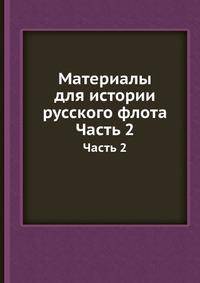 Материалы для истории русского флота Часть 2

Часть 2